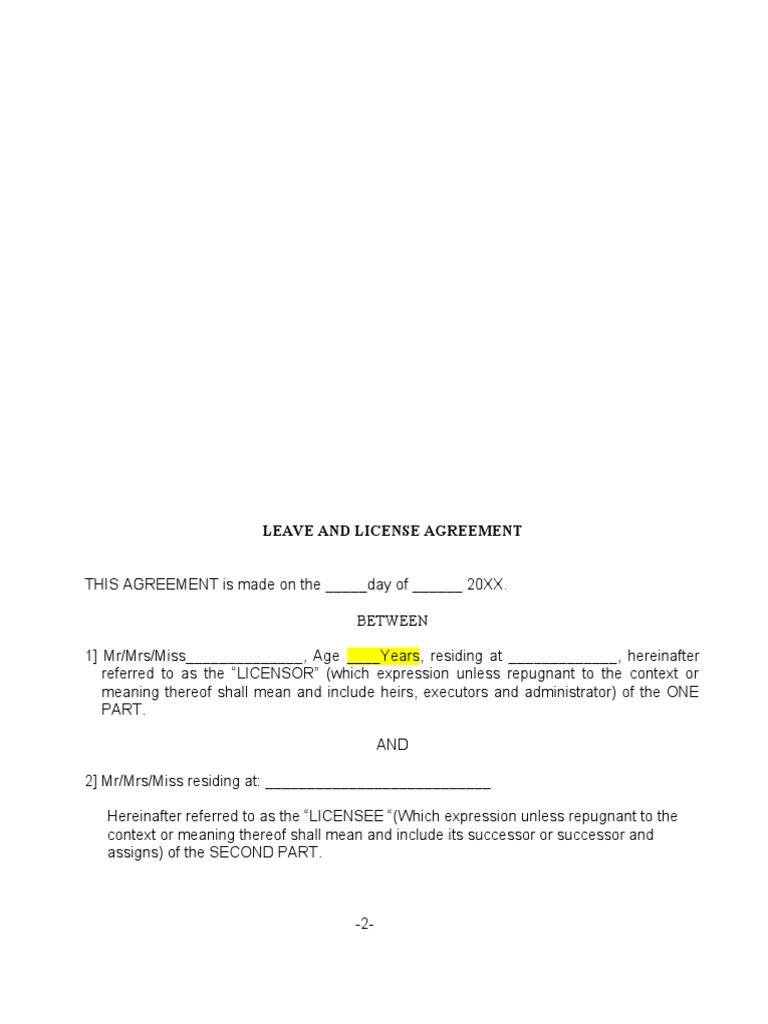 LEAVE AND LICENSE AGREEMENT

THIS AGREEMENT is made on the _____day of ______ 20XX.

BETWEEN

1] Mr/Mrs/Miss______________, Age ____Years, residing at _____________, hereinafter referred to as the “LICENSOR” (which expression unless repugnant to the context or meaning thereof shall mean and include heirs, executors and administrator) of the ONE PART.

AND

2] Mr/Mrs/Miss residing at: ___________________________

Hereinafter referred to as the “LICENSEE “(Which expression unless repugnant to the context or meaning thereof shall mean and include its successor or successor and assigns) of the SECOND PART.

-2-